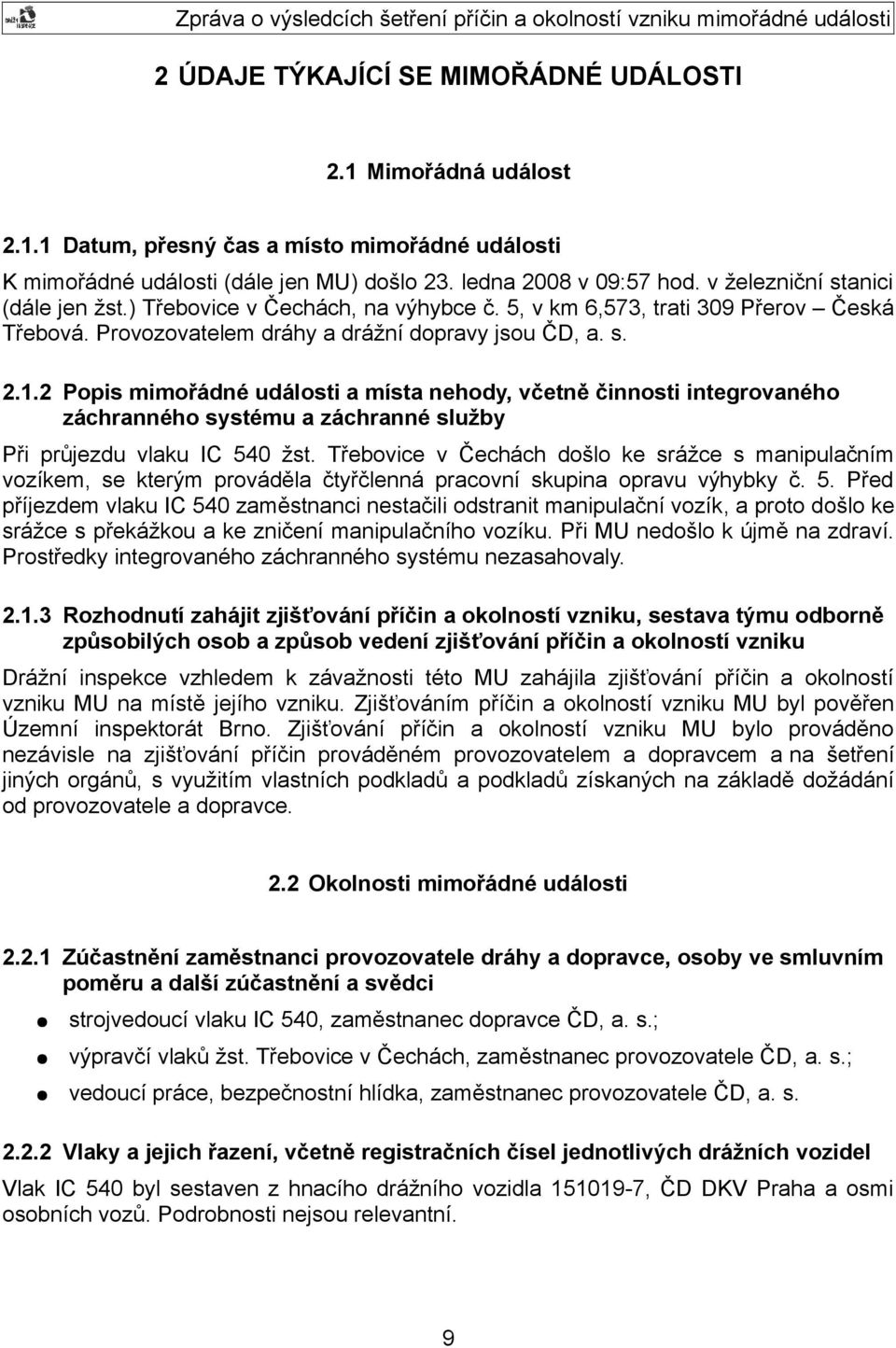 Zpráva o výsledcích šetření příčin a okolností vzniku mimořádné události

2 ÚDAJE TÝKAJÍCÍ SE MIMOŘÁDNÉ UDÁLOSTI

2.1 Mimořádná událost

2.1.1 Datum, přesný čas a místo mimořádné události

K mimořádné události (dále jen MU) došlo 23. ledna 2008 v 09:57 hod. v železniční stanici (dále jen žst.) Třebovice v Čechách, na výhybce č. 5, v km 6,573, trati 309 Přerov – Česká Třebová. Provozovatelem dráhy a drážní dopravy jsou ČD, a. s.

2.1.2 Popis mimořádné události a místa nehody, včetně činnosti integrovaného záchranného systému a záchranné služby

Při průjezdu vlaku IC 540 žst. Třebovice v Čechách došlo ke srážce s manipulačním vozíkem, se kterým prováděla čtyřčlenná pracovní skupina opravu výhybky č. 5. Před příjezdem vlaku IC 540 zaměstnanci nestačili odstranit manipulační vozík, a proto došlo ke srážce s překážkou a ke zničení manipulačního vozíku. Při MU nedošlo k újmě na zdraví. Prostředky integrovaného záchranného systému nezasahovaly.

2.1.3 Rozhodnutí zahájit zjišťování příčin a okolností vzniku, sestava týmu odborně způsobilých osob a způsob vedení zjišťování příčin a okolností vzniku

Drážní inspekce vzhledem k závažnosti této MU zahájila zjišťování příčin a okolností vzniku MU na místě jejího vzniku. Zjišťováním příčin a okolností vzniku MU byl pověřen Územní inspektorát Brno. Zjišťování příčin a okolností vzniku MU bylo prováděno nezávisle na zjišťování příčin prováděném provozovatelem a dopravcem a na šetření jiných orgánů, s využitím vlastních podkladů a podkladů získaných na základě dožádání od provozovatele a dopravce.

2.2 Okolnosti mimořádné události

2.2.1 Zúčastnění zaměstnanci provozovatele dráhy a dopravce, osoby ve smluvním poměru a další zúčastnění a svědci

strojvedoucí vlaku IC 540, zaměstnanec dopravce ČD, a. s.;

výpravčí vlaků žst. Třebovice v Čechách, zaměstnanec provozovatele ČD, a. s.;

vedoucí práce, bezpečnostní hlídka, zaměstnanec provozovatele ČD, a. s.

2.2.2 Vlaky a jejich řazení, včetně registračních čísel jednotlivých drážních vozidel

Vlak IC 540 byl sestaven z hnacího drážního vozidla 151019-7, ČD DKV Praha a osmi osobních vozů. Podrobnosti nejsou relevantní.

9